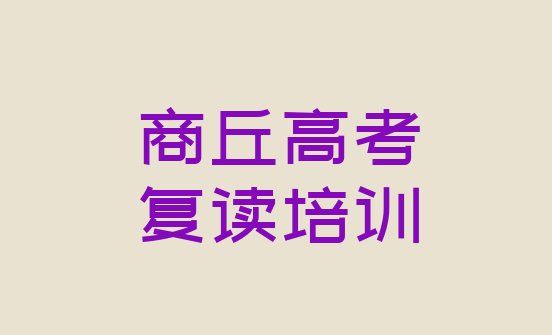 商丘高考
复读培训